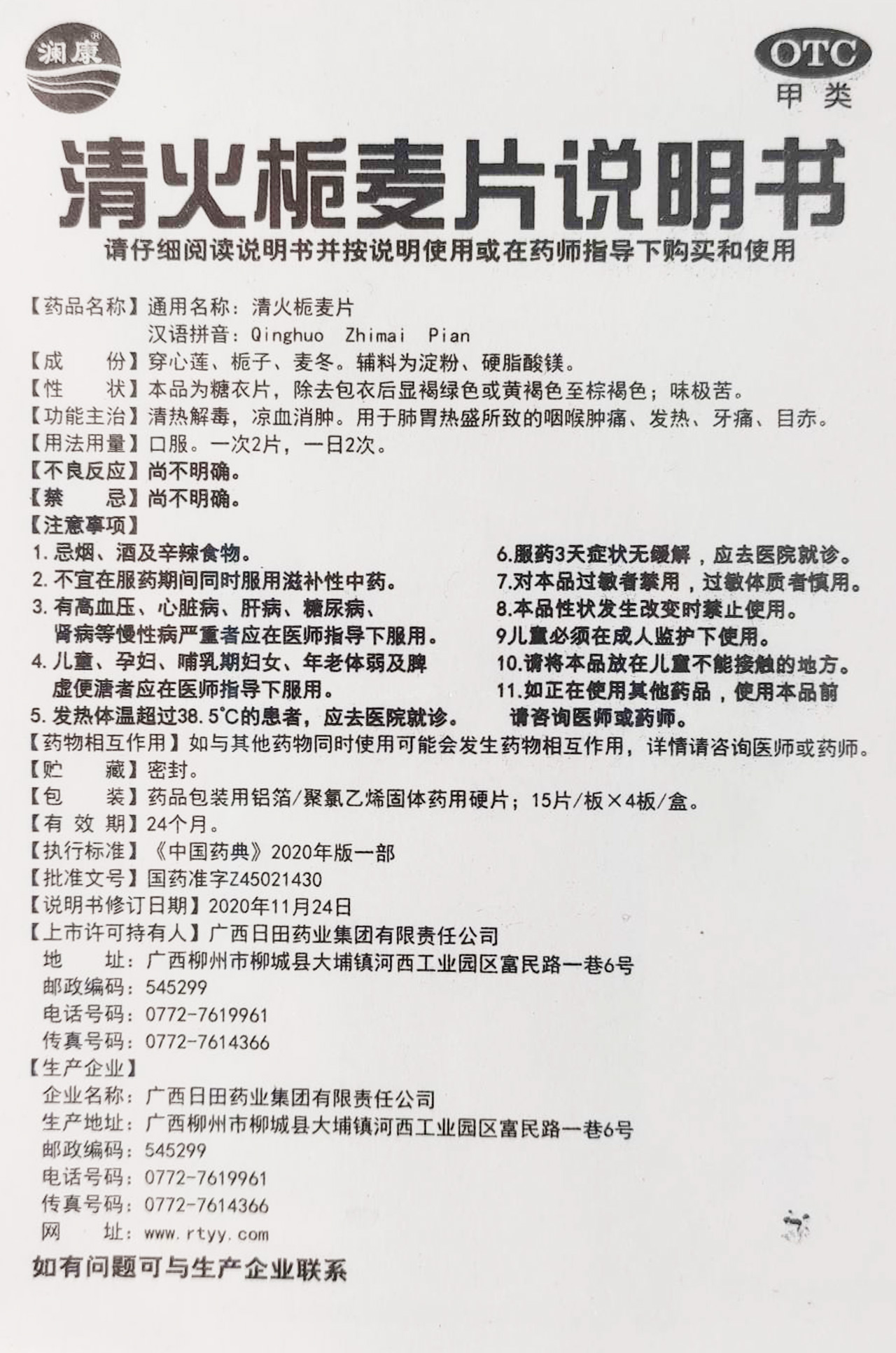 澜康®

OTC
甲类

清火栀麦片说明书

请仔细阅读说明书并按说明使用或在药师指导下购买和使用

【药品名称】通用名称：清火栀麦片
汉语拼音：Qinghuo Zhimai Pian
【成　　份】穿心莲、栀子、麦冬。辅料为淀粉、硬脂酸镁。
【性　　状】本品为糖衣片，除去包衣后显褐绿色或黄褐色至棕褐色；味极苦。
【功能主治】清热解毒，凉血消肿。用于肺胃热盛所致的咽喉肿痛、发热、牙痛、目赤。
【用法用量】口服。一次2片，一日2次。
【不良反应】尚不明确。
【禁　　忌】尚不明确。
【注意事项】
1. 忌烟、酒及辛辣食物。
2. 不宜在服药期间同时服用滋补性中药。
3. 有高血压、心脏病、肝病、糖尿病、肾病等慢性病严重者应在医师指导下服用。
4. 儿童、孕妇、哺乳期妇女、年老体弱及脾虚便溏者应在医师指导下服用。
5. 发热体温超过38.5℃的患者，应去医院就诊。
6.服药3天症状无缓解，应去医院就诊。
7.对本品过敏者禁用，过敏体质者慎用。
8.本品性状发生改变时禁止使用。
9儿童必须在成人监护下使用。
10.请将本品放在儿童不能接触的地方。
11.如正在使用其他药品，使用本品前请咨询医师或药师。
【药物相互作用】如与其他药物同时使用可能会发生药物相互作用，详情请咨询医师或药师。
【贮　　藏】密封。
【包　　装】药品包装用铝箔/聚氯乙烯固体药用硬片；15片/板×4板/盒。
【有 效 期】24个月。
【执行标准】《中国药典》2020年版一部
【批准文号】国药准字Z45021430
【说明书修订日期】2020年11月24日
【上市许可持有人】广西日田药业集团有限责任公司
地　　址：广西柳州市柳城县大埔镇河西工业园区富民路一巷6号
邮政编码：545299
电话号码：0772-7619961
传真号码：0772-7614366
【生产企业】
企业名称：广西日田药业集团有限责任公司
生产地址：广西柳州市柳城县大埔镇河西工业园区富民路一巷6号
邮政编码：545299
电话号码：0772-7619961
传真号码：0772-7614366
网　　址：www.rtyy.com

如有问题可与生产企业联系